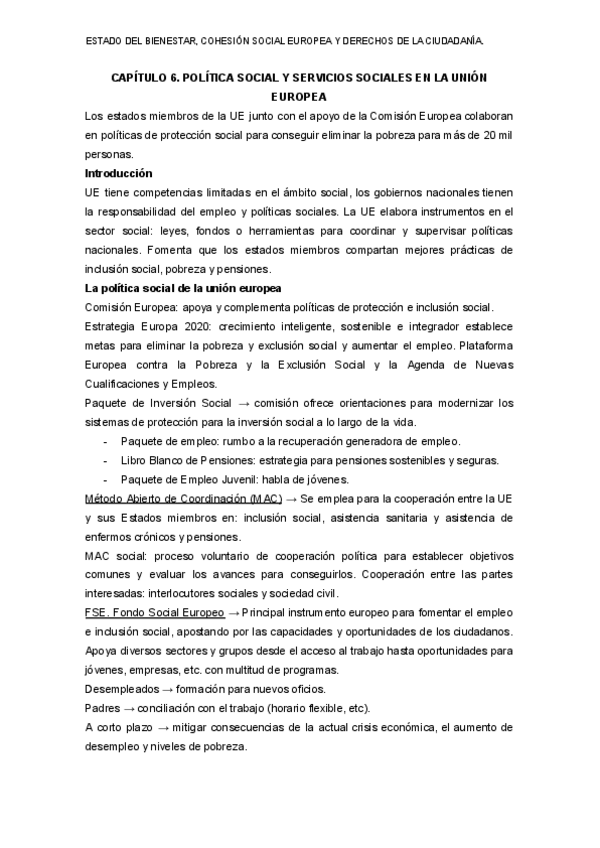 ESTADO DEL BIENESTAR, COHESIÓN SOCIAL EUROPEA Y DERECHOS DE LA CIUDADANÍA.

CAPÍTULO 6. POLÍTICA SOCIAL Y SERVICIOS SOCIALES EN LA UNIÓN EUROPEA

Los estados miembros de la UE junto con el apoyo de la Comisión Europea colaboran en políticas de protección social para conseguir eliminar la pobreza para más de 20 mil personas.

Introducción

UE tiene competencias limitadas en el ámbito social, los gobiernos nacionales tienen la responsabilidad del empleo y políticas sociales. La UE elabora instrumentos en el sector social: leyes, fondos o herramientas para coordinar y supervisar políticas nacionales. Fomenta que los estados miembros compartan mejores prácticas de inclusión social, pobreza y pensiones.

La política social de la unión europea

Comisión Europea: apoya y complementa políticas de protección e inclusión social.

Estrategia Europa 2020: crecimiento inteligente, sostenible e integrador establece metas para eliminar la pobreza y exclusión social y aumentar el empleo. Plataforma Europea contra la Pobreza y la Exclusión Social y la Agenda de Nuevas Cualificaciones y Empleos.

Paquete de Inversión Social → comisión ofrece orientaciones para modernizar los sistemas de protección para la inversión social a lo largo de la vida.

- Paquete de empleo: rumbo a la recuperación generadora de empleo.
- Libro Blanco de Pensiones: estrategia para pensiones sostenibles y seguras.
- Paquete de Empleo Juvenil: habla de jóvenes.

Método Abierto de Coordinación (MAC) → Se emplea para la cooperación entre la UE y sus Estados miembros en: inclusión social, asistencia sanitaria y asistencia de enfermos crónicos y pensiones.

MAC social: proceso voluntario de cooperación política para establecer objetivos comunes y evaluar los avances para conseguirlos. Cooperación entre las partes interesadas: interlocutores sociales y sociedad civil.

FSE. Fondo Social Europeo → Principal instrumento europeo para fomentar el empleo e inclusión social, apostando por las capacidades y oportunidades de los ciudadanos. Apoya diversos sectores y grupos desde el acceso al trabajo hasta oportunidades para jóvenes, empresas, etc. con multitud de programas.

Desempleados → formación para nuevos oficios.

Padres → conciliación con el trabajo (horario flexible, etc).

A corto plazo → mitigar consecuencias de la actual crisis económica, el aumento de desempleo y niveles de pobreza.